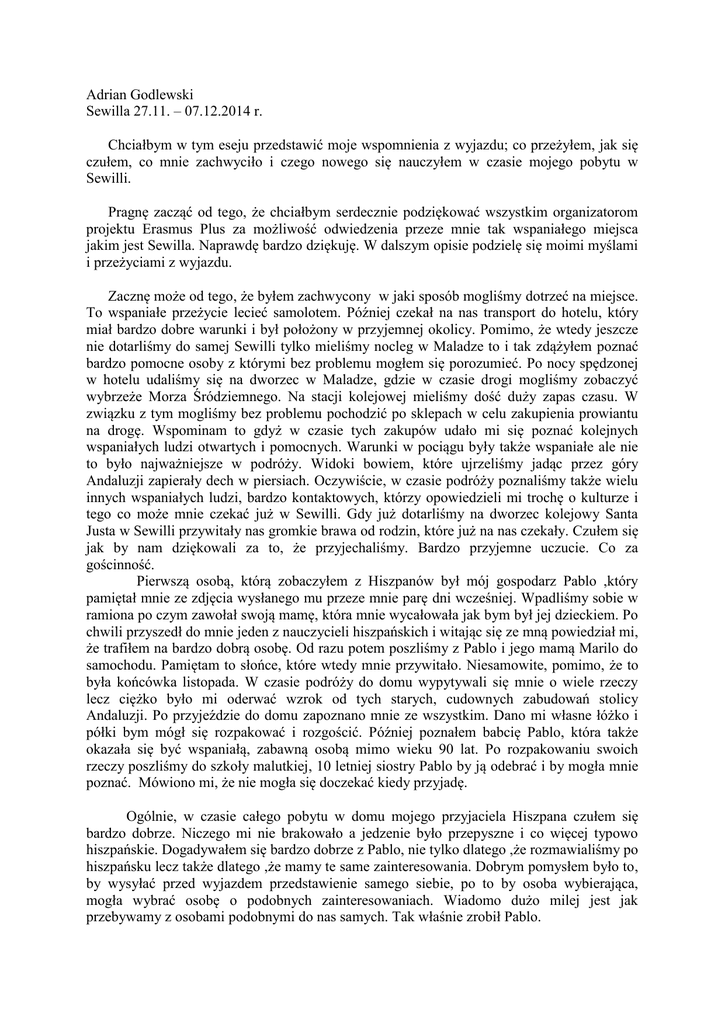 Adrian Godlewski
Sewilla 27.11. – 07.12.2014 r.

Chciałbym w tym eseju przedstawić moje wspomnienia z wyjazdu; co przeżyłem, jak się czułem, co mnie zachwyciło i czego nowego się nauczyłem w czasie mojego pobytu w Sewilli.

Pragnę zacząć od tego, że chciałbym serdecznie podziękować wszystkim organizatorom projektu Erasmus Plus za możliwość odwiedzenia przeze mnie tak wspaniałego miejsca jakim jest Sewilla. Naprawdę bardzo dziękuję. W dalszym opisie podzielę się moimi myślami i przeżyciami z wyjazdu.

Zacznę może od tego, że byłem zachwycony w jaki sposób mogliśmy dotrzeć na miejsce. To wspaniałe przeżycie lecieć samolotem. Później czekał na nas transport do hotelu, który miał bardzo dobre warunki i był położony w przyjemnej okolicy. Pomimo, że wtedy jeszcze nie dotarliśmy do samej Sewilli tylko mieliśmy nocleg w Maladze to i tak zdążyłem poznać bardzo pomocne osoby z którymi bez problemu mogłem się porozumieć. Po nocy spędzonej w hotelu udaliśmy się na dworzec w Maladze, gdzie w czasie drogi mogliśmy zobaczyć wybrzeże Morza Śródziemnego. Na stacji kolejowej mieliśmy dość duży zapas czasu. W związku z tym mogliśmy bez problemu pochodzić po sklepach w celu zakupienia prowiantu na drogę. Wspominam to gdyż w czasie tych zakupów udało mi się poznać kolejnych wspaniałych ludzi otwartych i pomocnych. Warunki w pociągu były także wspaniałe ale nie to było najważniejsze w podróży. Widoki bowiem, które ujrzeliśmy jadąc przez góry Andaluzji zapierały dech w piersiach. Oczywiście, w czasie podróży poznaliśmy także wielu innych wspaniałych ludzi, bardzo kontaktowych, którzy opowiedzieli mi trochę o kulturze i tego co może mnie czekać już w Sewilli. Gdy już dotarliśmy na dworzec kolejowy Santa Justa w Sewilli przywitały nas gromkie brawa od rodzin, które już na nas czekały. Czułem się jak by nam dziękowali za to, że przyjechaliśmy. Bardzo przyjemne uczucie. Co za gościnność.

Pierwszą osobą, którą zobaczyłem z Hiszpanów był mój gospodarz Pablo ,który pamiętał mnie ze zdjęcia wysłanego mu przeze mnie parę dni wcześniej. Wpadliśmy sobie w ramiona po czym zawołał swoją mamę, która mnie wycałowała jak bym był jej dzieckiem. Po chwili przyszedł do mnie jeden z nauczycieli hiszpańskich i witając się ze mną powiedział mi, że trafiłem na bardzo dobrą osobę. Od razu potem poszliśmy z Pablo i jego mamą Marilo do samochodu. Pamiętam to słońce, które wtedy mnie przywitało. Niesamowite, pomimo, że to była końcówka listopada. W czasie podróży do domu wypytywali się mnie o wiele rzeczy lecz ciężko było mi oderwać wzrok od tych starych, cudownych zabudowań stolicy Andaluzji. Po przyjeździe do domu zapoznano mnie ze wszystkim. Dano mi własne łóżko i półki bym mógł się rozpakować i rozgościć. Później poznałem babcię Pablo, która także okazała się być wspaniałą, zabawną osobą mimo wieku 90 lat. Po rozpakowaniu swoich rzeczy poszliśmy do szkoły malutkiej, 10 letniej siostry Pablo by ją odebrać i by mogła mnie poznać. Mówiono mi, że nie mogła się doczekać kiedy przyjadę.

Ogólnie, w czasie całego pobytu w domu mojego przyjaciela Hiszpana czułem się bardzo dobrze. Niczego mi nie brakowało a jedzenie było przepyszne i co więcej typowo hiszpańskie. Dogadywałem się bardzo dobrze z Pablo, nie tylko dlatego ,że rozmawialiśmy po hiszpańsku lecz także dlatego ,że mamy te same zainteresowania. Dobrym pomysłem było to, by wysyłać przed wyjazdem przedstawienie samego siebie, po to by osoba wybierająca, mogła wybrać osobę o podobnych zainteresowaniach. Wiadomo dużo milej jest jak przebywamy z osobami podobnymi do nas samych. Tak właśnie zrobił Pablo.